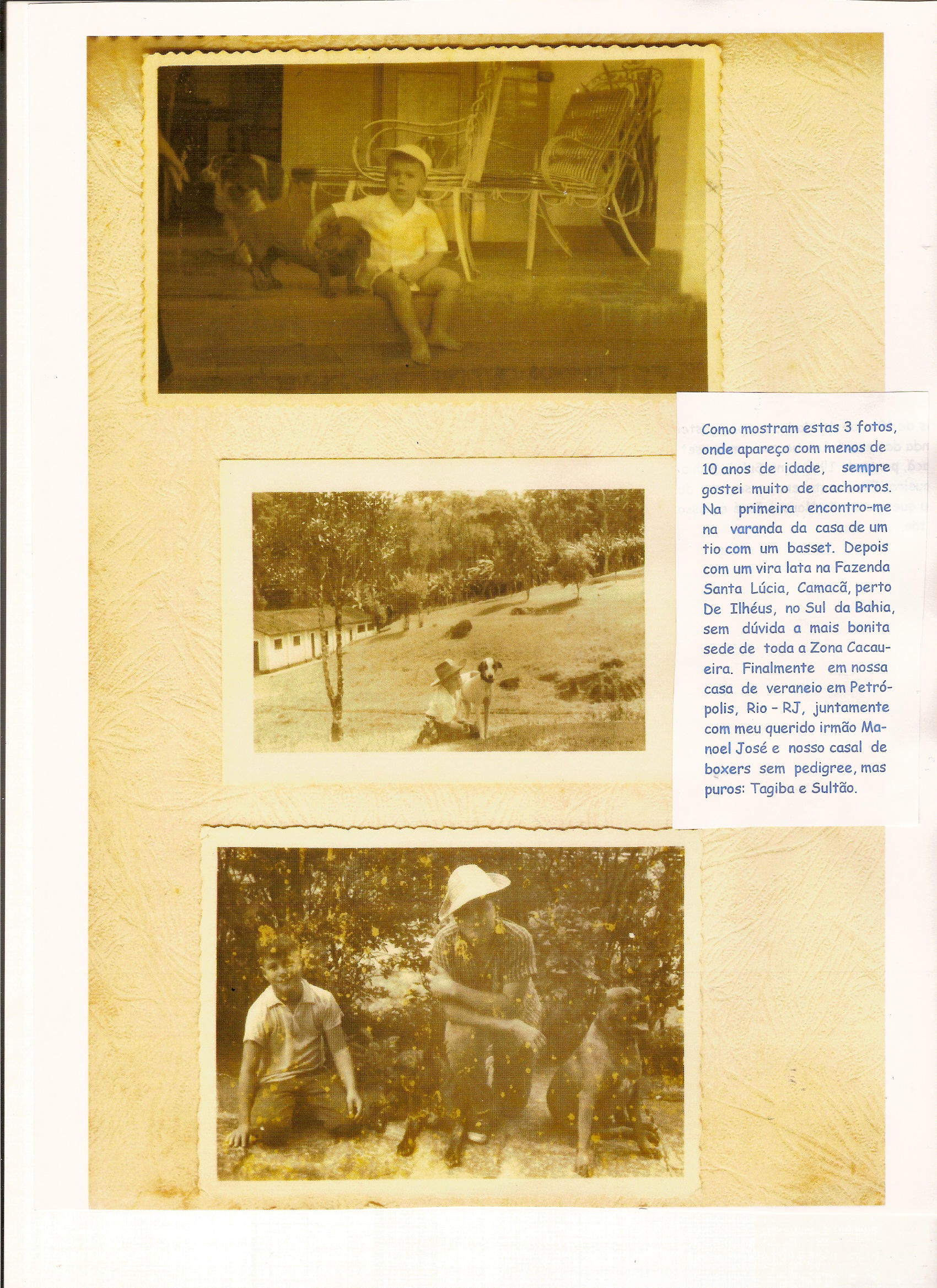 Como mostram estas 3 fotos, onde apareço com menos de 10 anos de idade, sempre gostei muito de cachorros. Na primeira encontro-me na varanda da casa de um tio com um basset. Depois com um vira lata na Fazenda Santa Lúcia, Camacã, perto De Ilhéus, no Sul da Bahia, sem dúvida a mais bonita sede de toda a Zona Cacaueira. Finalmente em nossa casa de veraneio em Petrópolis, Rio - RJ, juntamente com meu querido irmão Manoel José e nosso casal de boxers sem pedigree, mas puros: Tagiba e Sultão.